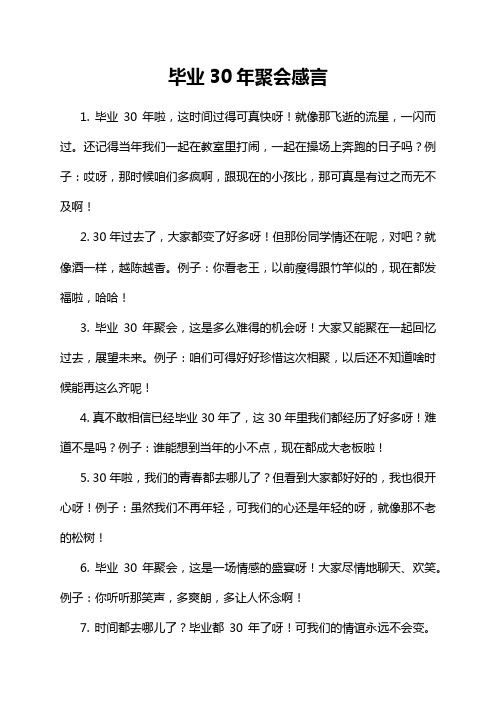 毕业 30 年聚会感言

1. 毕业 30 年啦，这时间过得可真快呀！就像那飞逝的流星，一闪而过。还记得当年我们一起在教室里打闹，一起在操场上奔跑的日子吗？例子：哎呀，那时候咱们多疯啊，跟现在的小孩比，那可真是有过之而无不及啊！

2. 30 年过去了，大家都变了好多呀！但那份同学情还在呢，对吧？就像酒一样，越陈越香。例子：你看老王，以前瘦得跟竹竿似的，现在都发福啦，哈哈！

3. 毕业 30 年聚会，这是多么难得的机会呀！大家又能聚在一起回忆过去，展望未来。例子：咱们可得好好珍惜这次相聚，以后还不知道啥时候能再这么齐呢！

4. 真不敢相信已经毕业 30 年了，这 30 年里我们都经历了好多呀！难道不是吗？例子：谁能想到当年的小不点，现在都成大老板啦！

5. 30 年啦，我们的青春都去哪儿了？但看到大家都好好的，我也很开心呀！例子：虽然我们不再年轻，可我们的心还是年轻的呀，就像那不老的松树！

6. 毕业 30 年聚会，这是一场情感的盛宴呀！大家尽情地聊天、欢笑。例子：你听听那笑声，多爽朗，多让人怀念啊！

7. 时间都去哪儿了？毕业都 30 年了呀！可我们的情谊永远不会变。